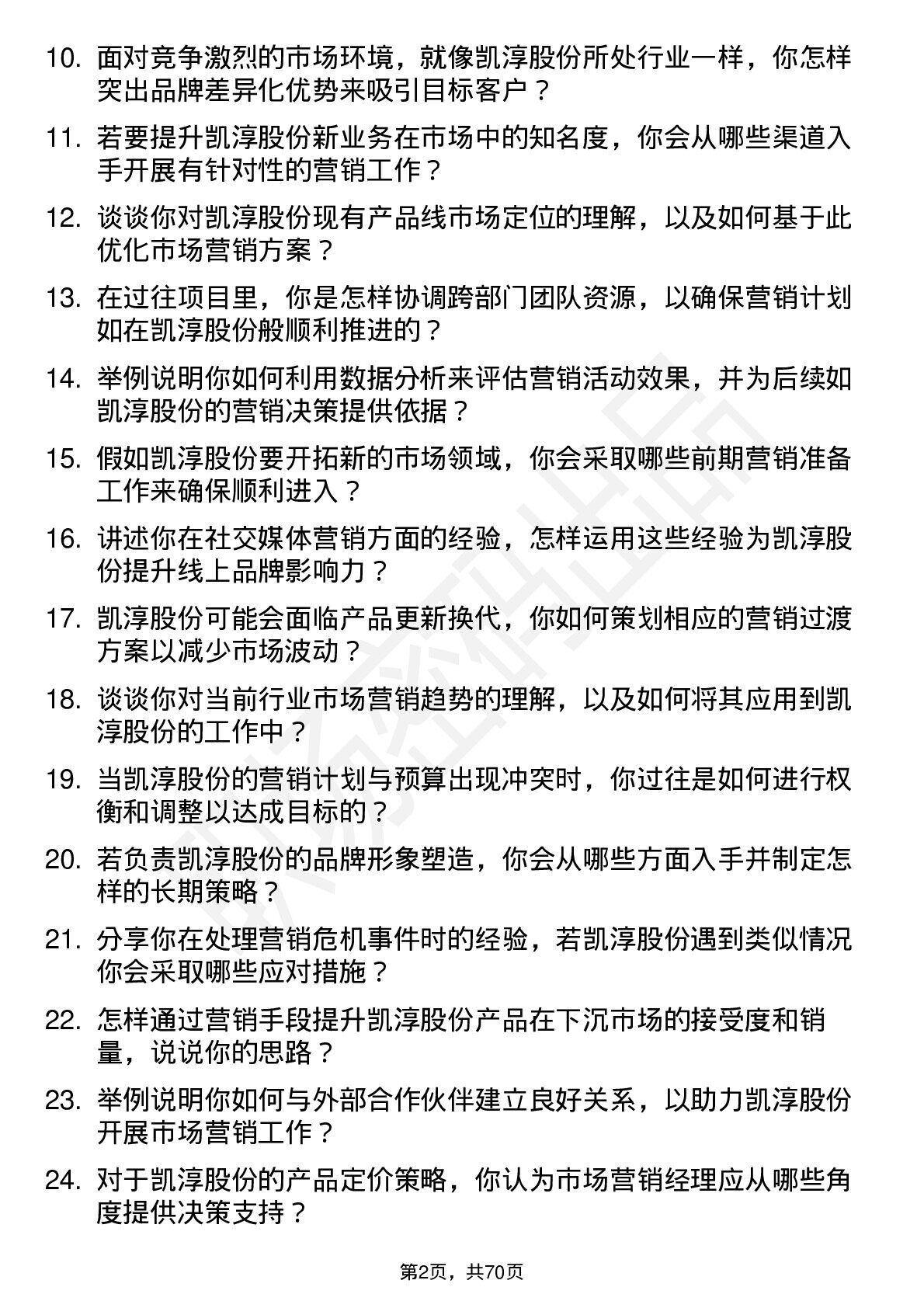 10. 面对竞争激烈的市场环境，就像凯淳股份所处行业一样，你怎样突出品牌差异化优势来吸引目标客户？

11. 若要提升凯淳股份新业务在市场中的知名度，你会从哪些渠道入手开展有针对性的营销工作？

12. 谈谈你对凯淳股份现有产品线市场定位的理解，以及如何基于此优化市场营销方案？

13. 在过往项目里，你是怎样协调跨部门团队资源，以确保营销计划如在凯淳股份般顺利推进的？

14. 举例说明你如何利用数据分析来评估营销活动效果，并为后续如凯淳股份的营销决策提供依据？

15. 假如凯淳股份要开拓新的市场领域，你会采取哪些前期营销准备工作来确保顺利进入？

16. 讲述你在社交媒体营销方面的经验，怎样运用这些经验为凯淳股份提升线上品牌影响力？

17. 凯淳股份可能会面临产品更新换代，你如何策划相应的营销过渡方案以减少市场波动？

18. 谈谈你对当前行业市场营销趋势的理解，以及如何将其应用到凯淳股份的工作中？

19. 当凯淳股份的营销计划与预算出现冲突时，你过往是如何进行权衡和调整以达成目标的？

20. 若负责凯淳股份的品牌形象塑造，你会从哪些方面入手并制定怎样的长期策略？

21. 分享你在处理营销危机事件时的经验，若凯淳股份遇到类似情况你会采取哪些应对措施？

22. 怎样通过营销手段提升凯淳股份产品在下沉市场的接受度和销量，说说你的思路？

23. 举例说明你如何与外部合作伙伴建立良好关系，以助力凯淳股份开展市场营销工作？

24. 对于凯淳股份的产品定价策略，你认为市场营销经理应从哪些角度提供决策支持？

第2页，共70页